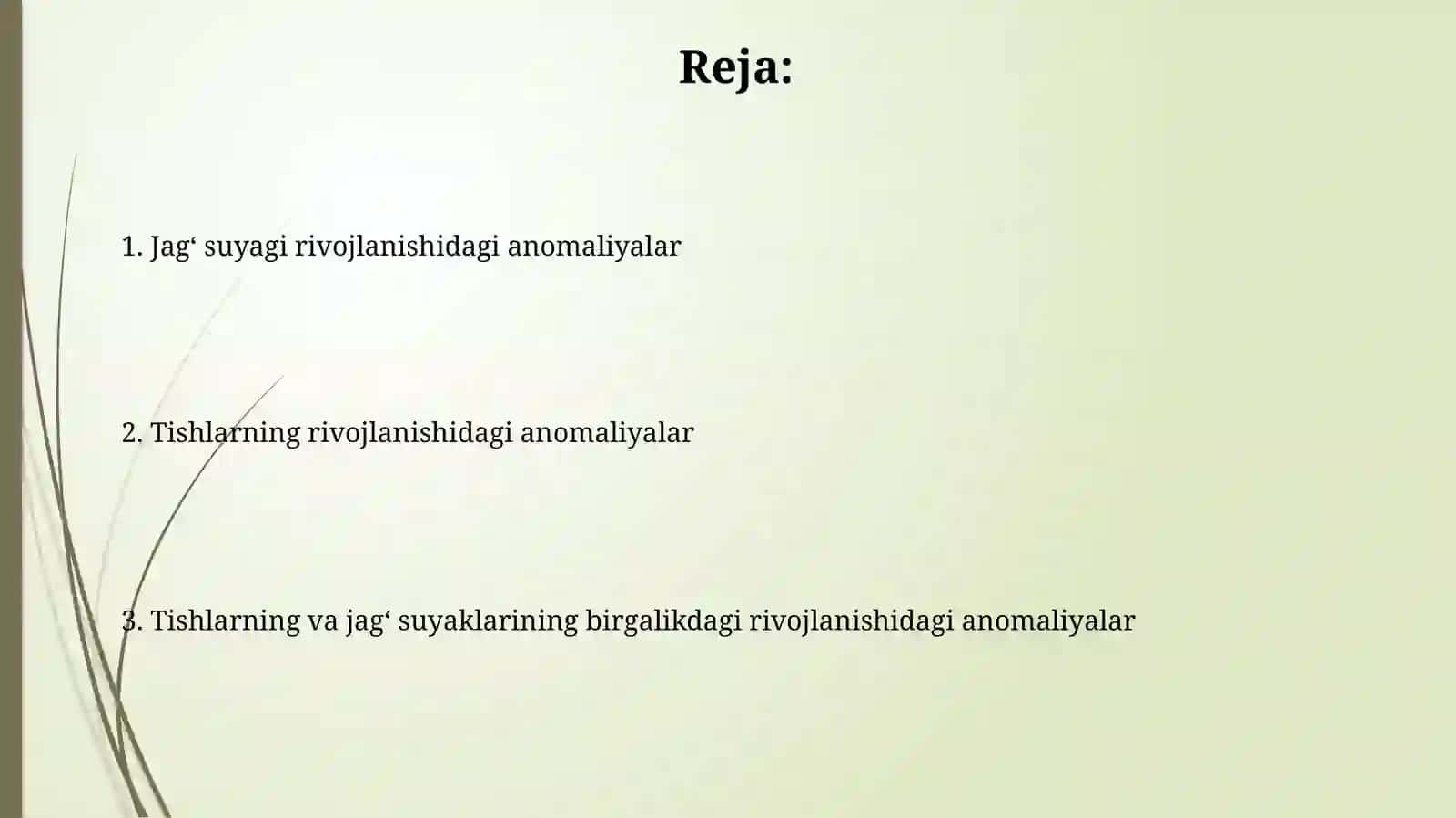 Reja:

1. Jag‘ suyagi rivojlanishidagi anomaliyalar

2. Tishlarning rivojlanishidagi anomaliyalar

3. Tishlarning va jag‘ suyaklarining birgalikdagi rivojlanishidagi anomaliyalar